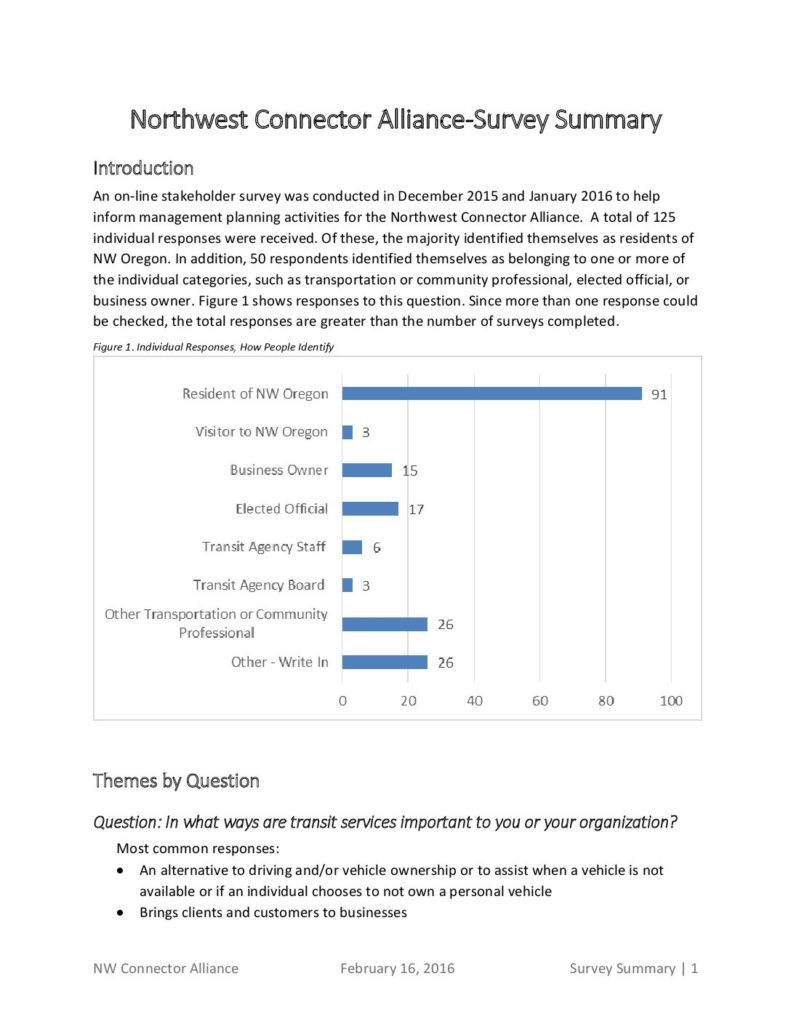 Northwest Connector Alliance-Survey Summary

Introduction

An on-line stakeholder survey was conducted in December 2015 and January 2016 to help inform management planning activities for the Northwest Connector Alliance. A total of 125 individual responses were received. Of these, the majority identified themselves as residents of NW Oregon. In addition, 50 respondents identified themselves as belonging to one or more of the individual categories, such as transportation or community professional, elected official, or business owner. Figure 1 shows responses to this question. Since more than one response could be checked, the total responses are greater than the number of surveys completed.

Figure 1. Individual Responses, How People Identify

Resident of NW Oregon 91
Visitor to NW Oregon 3
Business Owner 15
Elected Official 17
Transit Agency Staff 6
Transit Agency Board 3
Other Transportation or Community Professional 26
Other - Write In 26

0 20 40 60 80 100

Themes by Question

Question: In what ways are transit services important to you or your organization?

Most common responses:

• An alternative to driving and/or vehicle ownership or to assist when a vehicle is not available or if an individual chooses to not own a personal vehicle
• Brings clients and customers to businesses

NW Connector Alliance February 16, 2016 Survey Summary | 1